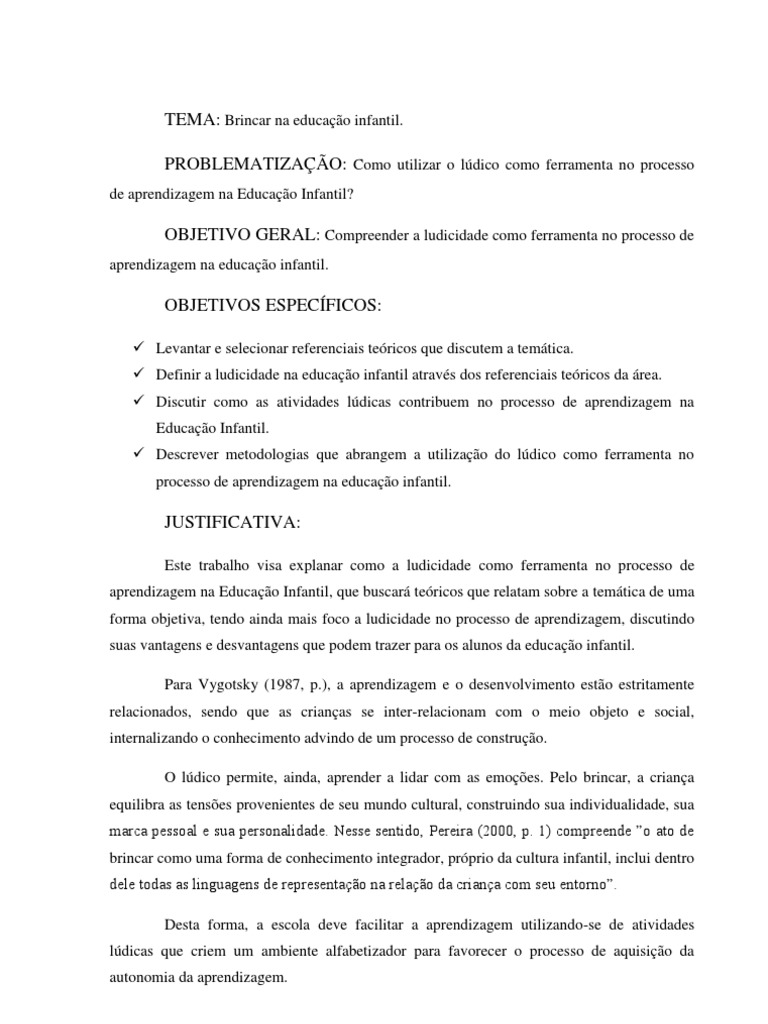 TEMA: Brincar na educação infantil.

PROBLEMATIZAÇÃO: Como utilizar o lúdico como ferramenta no processo de aprendizagem na Educação Infantil?

OBJETIVO GERAL: Compreender a ludicidade como ferramenta no processo de aprendizagem na educação infantil.

OBJETIVOS ESPECÍFICOS:

✓ Levantar e selecionar referenciais teóricos que discutem a temática.
✓ Definir a ludicidade na educação infantil através dos referenciais teóricos da área.
✓ Discutir como as atividades lúdicas contribuem no processo de aprendizagem na Educação Infantil.
✓ Descrever metodologias que abrangem a utilização do lúdico como ferramenta no processo de aprendizagem na educação infantil.

JUSTIFICATIVA:

Este trabalho visa explanar como a ludicidade como ferramenta no processo de aprendizagem na Educação Infantil, que buscará teóricos que relatam sobre a temática de uma forma objetiva, tendo ainda mais foco a ludicidade no processo de aprendizagem, discutindo suas vantagens e desvantagens que podem trazer para os alunos da educação infantil.

Para Vygotsky (1987, p.), a aprendizagem e o desenvolvimento estão estritamente relacionados, sendo que as crianças se inter-relacionam com o meio objeto e social, internalizando o conhecimento advindo de um processo de construção.

O lúdico permite, ainda, aprender a lidar com as emoções. Pelo brincar, a criança equilibra as tensões provenientes de seu mundo cultural, construindo sua individualidade, sua marca pessoal e sua personalidade. Nesse sentido, Pereira (2000, p. 1) compreende "o ato de brincar como uma forma de conhecimento integrador, próprio da cultura infantil, inclui dentro dele todas as linguagens de representação na relação da criança com seu entorno".

Desta forma, a escola deve facilitar a aprendizagem utilizando-se de atividades lúdicas que criem um ambiente alfabetizador para favorecer o processo de aquisição da autonomia da aprendizagem.